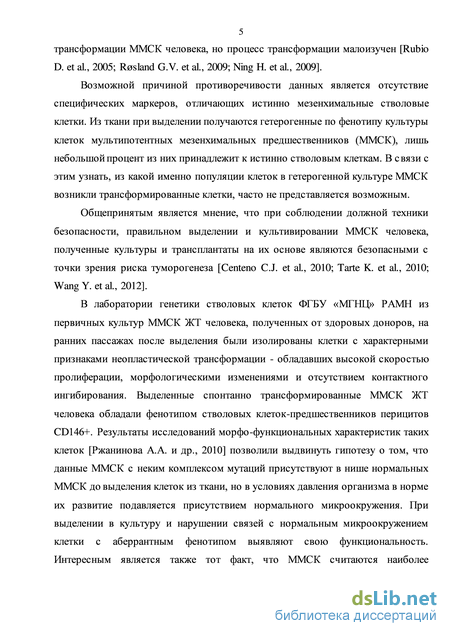 5

трансформации ММСК человека, но процесс трансформации малоизучен [Rubio D. et al., 2005; Røsland G.V. et al., 2009; Ning H. et al., 2009].

Возможной причиной противоречивости данных является отсутствие специфических маркеров, отличающих истинно мезенхимальные стволовые клетки. Из ткани при выделении получаются гетерогенные по фенотипу культуры клеток мультипотентных мезенхимальных предшественников (ММСК), лишь небольшой процент из них принадлежит к истинно стволовым клеткам. В связи с этим узнать, из какой именно популяции клеток в гетерогенной культуре ММСК возникли трансформированные клетки, часто не представляется возможным.

Общепринятым является мнение, что при соблюдении должной техники безопасности, правильном выделении и культивировании ММСК человека, полученные культуры и трансплантаты на их основе являются безопасными с точки зрения риска туморогенеза [Centeno C.J. et al., 2010; Tarte K. et al., 2010; Wang Y. et al., 2012].

В лаборатории генетики стволовых клеток ФГБУ «МГНЦ» РАМН из первичных культур ММСК ЖТ человека, полученных от здоровых доноров, на ранних пассажах после выделения были изолированы клетки с характерными признаками неопластической трансформации - обладавших высокой скоростью пролиферации, морфологическими изменениями и отсутствием контактного ингибирования. Выделенные спонтанно трансформированные ММСК ЖТ человека обладали фенотипом стволовых клеток-предшественников перицитов CD146+. Результаты исследований морфо-функциональных характеристик таких клеток [Ржанинова А.А. и др., 2010] позволили выдвинуть гипотезу о том, что данные ММСК с неким комплексом мутаций присутствуют в нише нормальных ММСК до выделения клеток из ткани, но в условиях давления организма в норме их развитие подавляется присутствием нормального микроокружения. При выделении в культуру и нарушении связей с нормальным микроокружением клетки с аберрантным фенотипом выявляют свою функциональность. Интересным является также тот факт, что ММСК считаются наиболее

dsLib.net
библиотека диссертаций